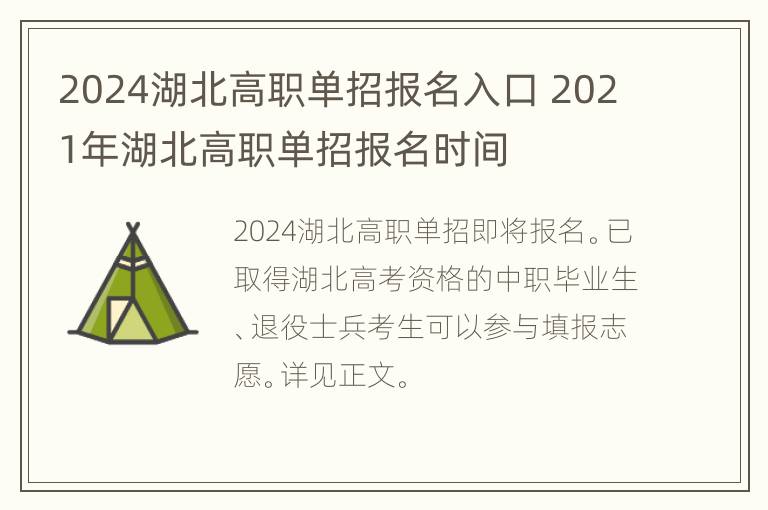 2024湖北高职单招报名入口 2021年湖北高职单招报名时间

2024湖北高职单招即将报名。已取得湖北高考资格的中职毕业生、退役士兵考生可以参与填报志愿。详见正文。